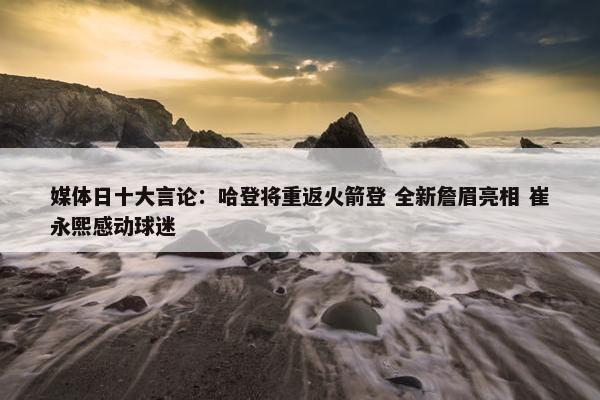 媒体日十大言论：哈登将重返火箭登 全新詹眉亮相 崔永熙感动球迷